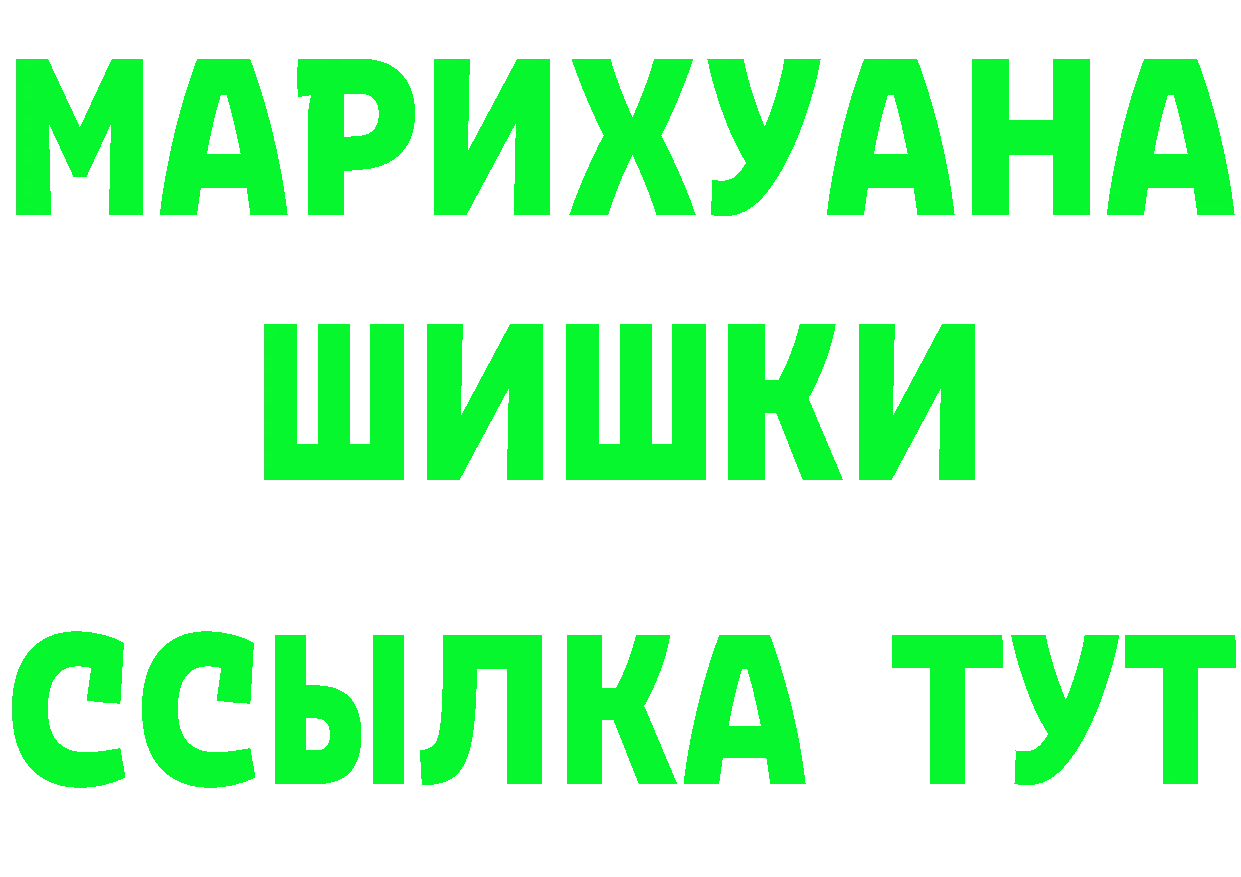 МАРИХУАНА
ШИШКИ
ССЫЛКА ТУТ